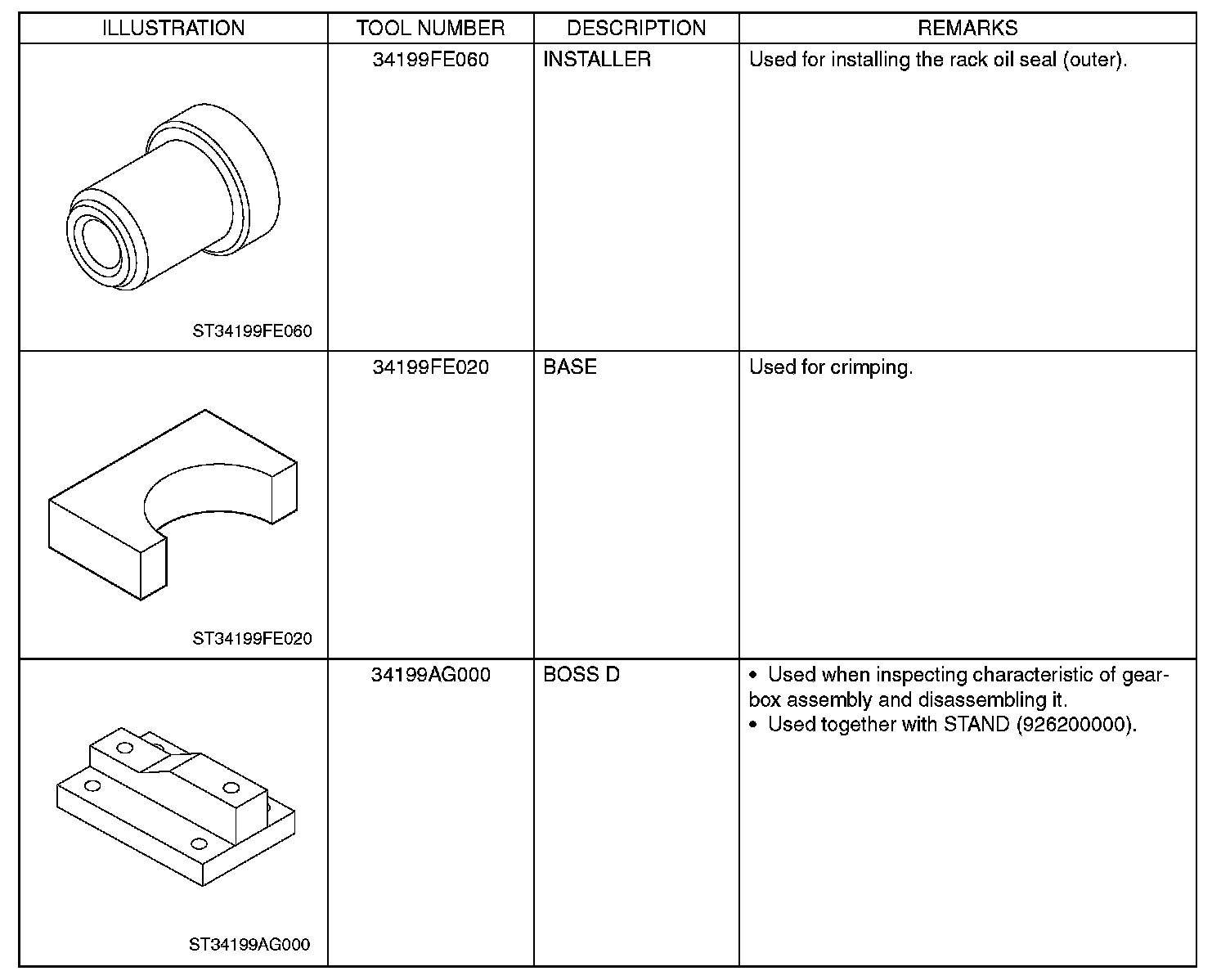 | ILLUSTRATION | TOOL NUMBER | DESCRIPTION | REMARKS |
|---|---|---|---|
| ST34199FE060 | 34199FE060 | INSTALLER | Used for installing the rack oil seal (outer). |
| ST34199FE020 | 34199FE020 | BASE | Used for crimping. |
| ST34199AG000 | 34199AG000 | BOSS D | • Used when inspecting characteristic of gearbox assembly and disassembling it. • Used together with STAND (926200000). |